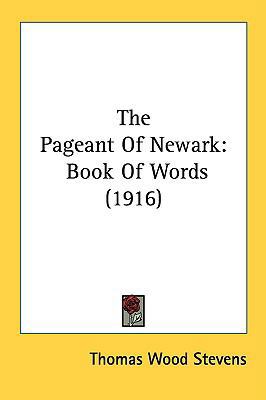 The
Pageant Of Newark:
Book Of Words
(1916)

Thomas Wood Stevens